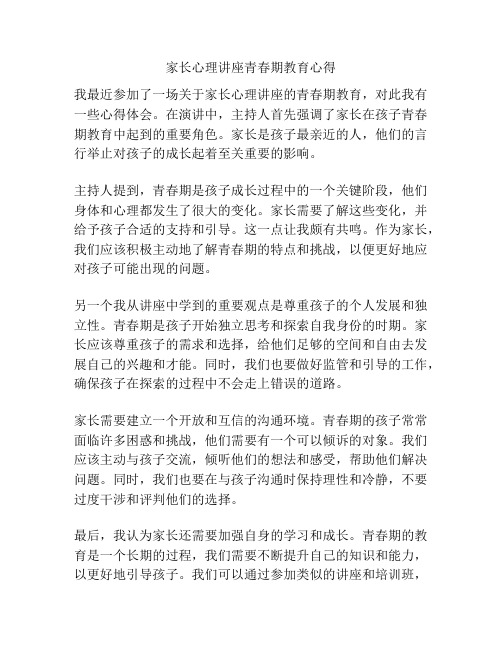 家长心理讲座青春期教育心得

我最近参加了一场关于家长心理讲座的青春期教育，对此我有一些心得体会。在演讲中，主持人首先强调了家长在孩子青春期教育中起到的重要角色。家长是孩子最亲近的人，他们的言行举止对孩子的成长起着至关重要的影响。

主持人提到，青春期是孩子成长过程中的一个关键阶段，他们身体和心理都发生了很大的变化。家长需要了解这些变化，并给予孩子合适的支持和引导。这一点让我颇有共鸣。作为家长，我们应该积极主动地了解青春期的特点和挑战，以便更好地应对孩子可能出现的问题。

另一个我从讲座中学到的重要观点是尊重孩子的个人发展和独立性。青春期是孩子开始独立思考和探索自我身份的时期。家长应该尊重孩子的需求和选择，给他们足够的空间和自由去发展自己的兴趣和才能。同时，我们也要做好监管和引导的工作，确保孩子在探索的过程中不会走上错误的道路。

家长需要建立一个开放和互信的沟通环境。青春期的孩子常常面临许多困惑和挑战，他们需要有一个可以倾诉的对象。我们应该主动与孩子交流，倾听他们的想法和感受，帮助他们解决问题。同时，我们也要在与孩子沟通时保持理性和冷静，不要过度干涉和评判他们的选择。

最后，我认为家长还需要加强自身的学习和成长。青春期的教育是一个长期的过程，我们需要不断提升自己的知识和能力，以更好地引导孩子。我们可以通过参加类似的讲座和培训班，